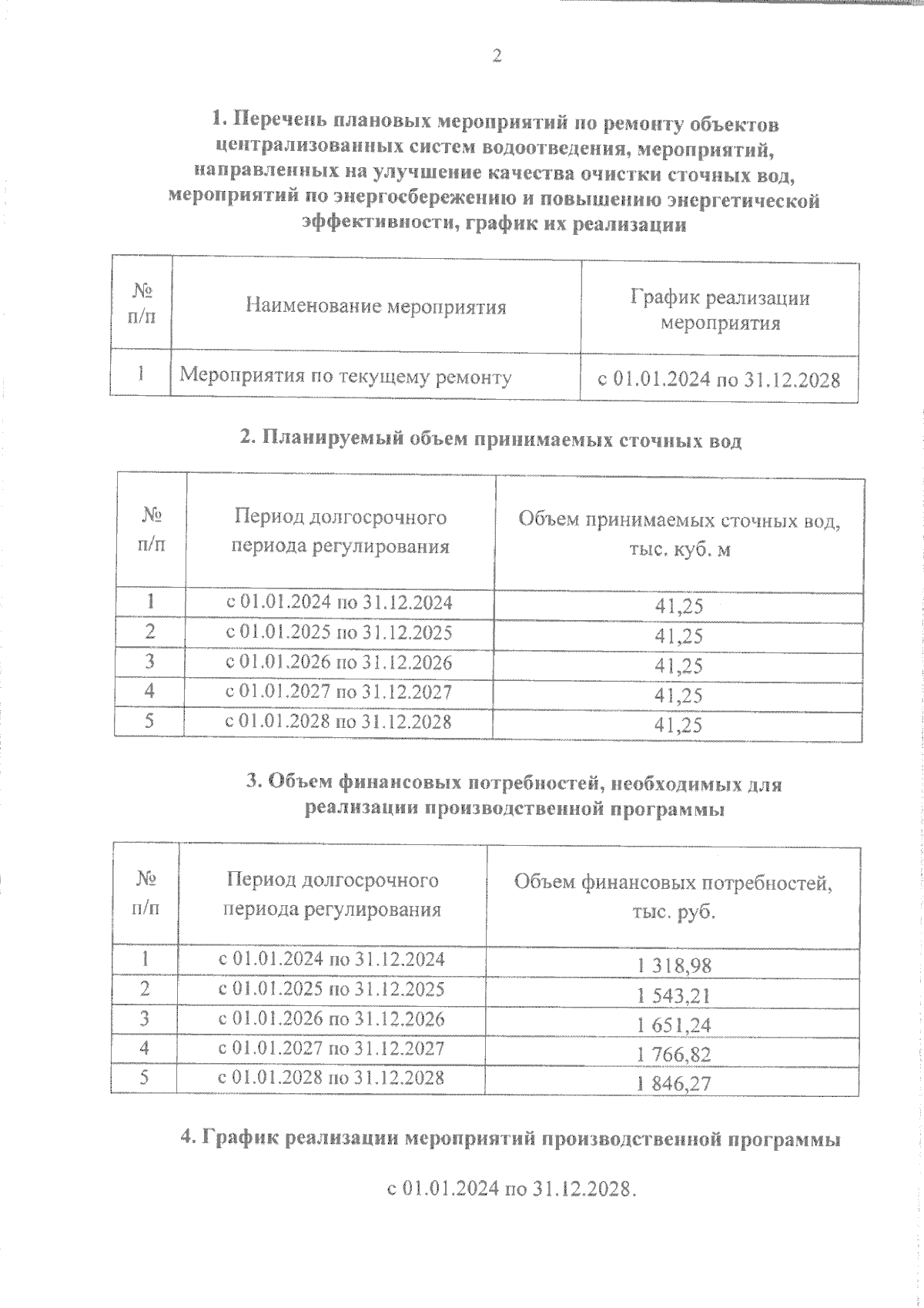 2

1. Перечень плановых мероприятий по ремонту объектов централизованных систем водоотведения, мероприятий, направленных на улучшение качества очистки сточных вод, мероприятий по энергосбережению и повышению энергетической эффективности, график их реализации

| № п/п | Наименование мероприятия | График реализации мероприятия |
|---|---|---|
| 1 | Мероприятия по текущему ремонту | с 01.01.2024 по 31.12.2028 |

2. Планируемый объем принимаемых сточных вод

| № п/п | Период долгосрочного периода регулирования | Объем принимаемых сточных вод, тыс. куб. м |
|---|---|---|
| 1 | с 01.01.2024 по 31.12.2024 | 41,25 |
| 2 | с 01.01.2025 по 31.12.2025 | 41,25 |
| 3 | с 01.01.2026 по 31.12.2026 | 41,25 |
| 4 | с 01.01.2027 по 31.12.2027 | 41,25 |
| 5 | с 01.01.2028 по 31.12.2028 | 41,25 |

3. Объем финансовых потребностей, необходимых для реализации производственной программы

| № п/п | Период долгосрочного периода регулирования | Объем финансовых потребностей, тыс. руб. |
|---|---|---|
| 1 | с 01.01.2024 по 31.12.2024 | 1 318,98 |
| 2 | с 01.01.2025 по 31.12.2025 | 1 543,21 |
| 3 | с 01.01.2026 по 31.12.2026 | 1 651,24 |
| 4 | с 01.01.2027 по 31.12.2027 | 1 766,82 |
| 5 | с 01.01.2028 по 31.12.2028 | 1 846,27 |

4. График реализации мероприятий производственной программы

с 01.01.2024 по 31.12.2028.